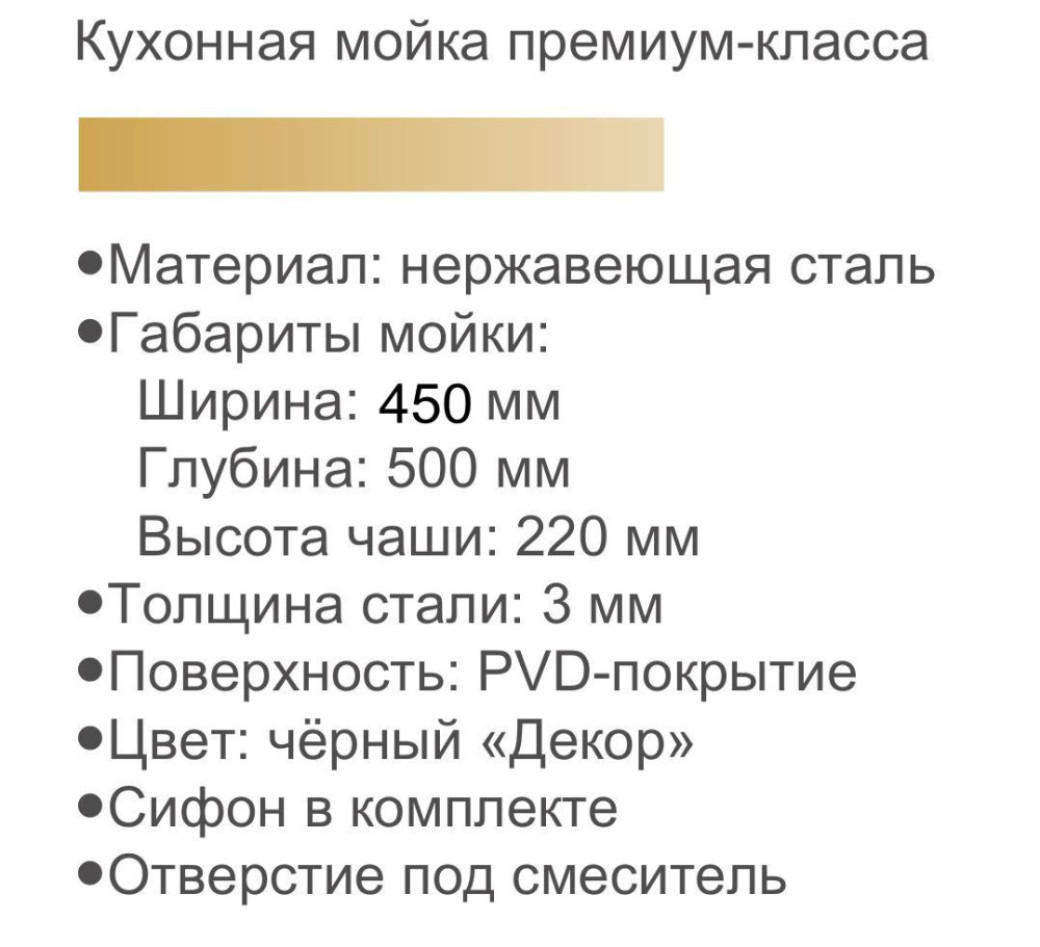 Кухонная мойка премиум-класса

• Материал: нержавеющая сталь
• Габариты мойки:
Ширина: 450 мм
Глубина: 500 мм
Высота чаши: 220 мм
• Толщина стали: 3 мм
• Поверхность: PVD-покрытие
• Цвет: чёрный «Декор»
• Сифон в комплекте
• Отверстие под смеситель